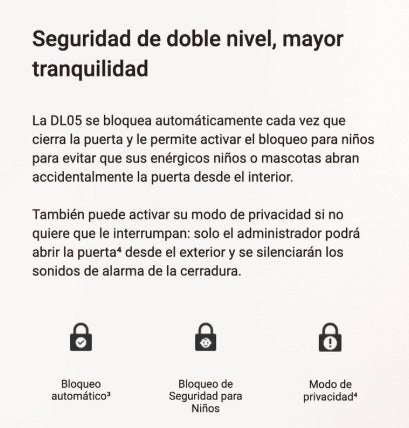 Seguridad de doble nivel, mayor tranquilidad

La DL05 se bloquea automáticamente cada vez que cierra la puerta y le permite activar el bloqueo para niños para evitar que sus enérgicos niños o mascotas abran accidentalmente la puerta desde el interior.

También puede activar su modo de privacidad si no quiere que le interrumpan: solo el administrador podrá abrir la puerta⁴ desde el exterior y se silenciarán los sonidos de alarma de la cerradura.

Bloqueo automático³

Bloqueo de Seguridad para Niños

Modo de privacidad⁴